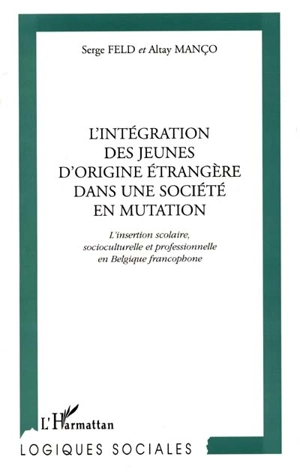 Serge FELD et Altay MANÇO

L'INTÉGRATION DES JEUNES D'ORIGINE ÉTRANGÈRE DANS UNE SOCIÉTÉ EN MUTATION

L'insertion scolaire, socioculturelle et professionnelle en Belgique francophone

L'Harmattan

LOGIQUES SOCIALES